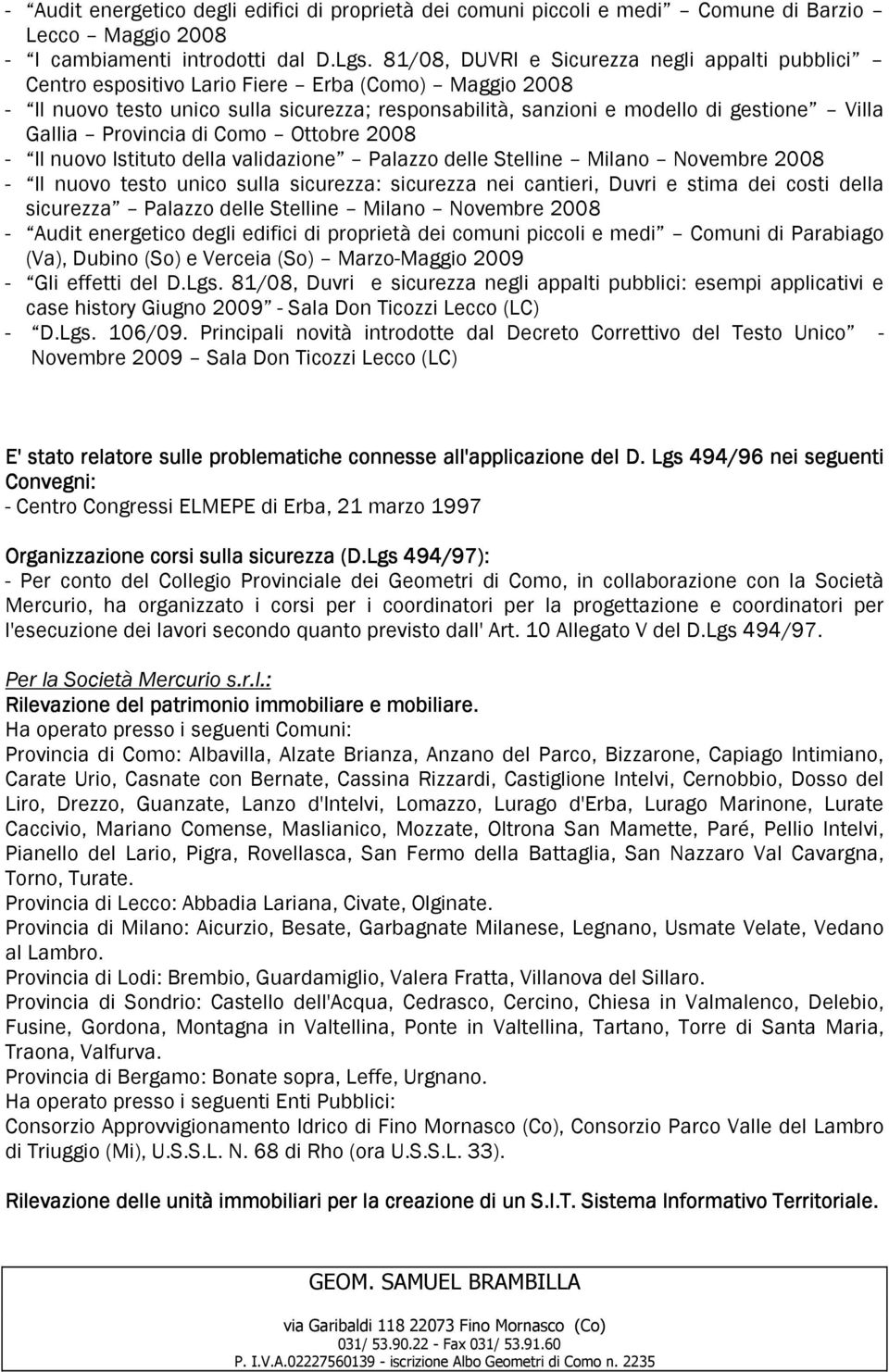 - “Audit energetico degli edifici di proprietà dei comuni piccoli e medi” – Comune di Barzio – Lecco – Maggio 2008
- “I cambiamenti introdotti dal D.Lgs. 81/08, DUVRI e Sicurezza negli appalti pubblici” – Centro espositivo Lario Fiere – Erba (Como) – Maggio 2008
- “Il nuovo testo unico sulla sicurezza; responsabilità, sanzioni e modello di gestione” – Villa Gallia – Provincia di Como – Ottobre 2008
- “Il nuovo Istituto della validazione” – Palazzo delle Stelline – Milano – Novembre 2008
- “Il nuovo testo unico sulla sicurezza: sicurezza nei cantieri, Duvri e stima dei costi della sicurezza” – Palazzo delle Stelline – Milano – Novembre 2008
- “Audit energetico degli edifici di proprietà dei comuni piccoli e medi” – Comuni di Parabiago (Va), Dubino (So) e Verceia (So) – Marzo-Maggio 2009
- “Gli effetti del D.Lgs. 81/08, Duvri e sicurezza negli appalti pubblici: esempi applicativi e case history Giugno 2009” - Sala Don Ticozzi Lecco (LC)
- “D.Lgs. 106/09. Principali novità introdotte dal Decreto Correttivo del Testo Unico” - Novembre 2009 – Sala Don Ticozzi Lecco (LC)

E' stato relatore sulle problematiche connesse all'applicazione del D. Lgs 494/96 nei seguenti Convegni:
- Centro Congressi ELMEPE di Erba, 21 marzo 1997

Organizzazione corsi sulla sicurezza (D.Lgs 494/97):
- Per conto del Collegio Provinciale dei Geometri di Como, in collaborazione con la Società Mercurio, ha organizzato i corsi per i coordinatori per la progettazione e coordinatori per l'esecuzione dei lavori secondo quanto previsto dall' Art. 10 Allegato V del D.Lgs 494/97.

Per la Società Mercurio s.r.l.:
Rilevazione del patrimonio immobiliare e mobiliare.
Ha operato presso i seguenti Comuni:
Provincia di Como: Albavilla, Alzate Brianza, Anzano del Parco, Bizzarone, Capiago Intimiano, Carate Urio, Casnate con Bernate, Cassina Rizzardi, Castiglione Intelvi, Cernobbio, Dosso del Liro, Drezzo, Guanzate, Lanzo d'Intelvi, Lomazzo, Lurago d'Erba, Lurago Marinone, Lurate Caccivio, Mariano Comense, Maslianico, Mozzate, Oltrona San Mamette, Paré, Pellio Intelvi, Pianello del Lario, Pigra, Rovellasca, San Fermo della Battaglia, San Nazzaro Val Cavargna, Torno, Turate.
Provincia di Lecco: Abbadia Lariana, Civate, Olginate.
Provincia di Milano: Aicurzio, Besate, Garbagnate Milanese, Legnano, Usmate Velate, Vedano al Lambro.
Provincia di Lodi: Brembio, Guardamiglio, Valera Fratta, Villanova del Sillaro.
Provincia di Sondrio: Castello dell'Acqua, Cedrasco, Cercino, Chiesa in Valmalenco, Delebio, Fusine, Gordona, Montagna in Valtellina, Ponte in Valtellina, Tartano, Torre di Santa Maria, Traona, Valfurva.
Provincia di Bergamo: Bonate sopra, Leffe, Urgnano.
Ha operato presso i seguenti Enti Pubblici:
Consorzio Approvvigionamento Idrico di Fino Mornasco (Co), Consorzio Parco Valle del Lambro di Triuggio (Mi), U.S.S.L. N. 68 di Rho (ora U.S.S.L. 33).

Rilevazione delle unità immobiliari per la creazione di un S.I.T. Sistema Informativo Territoriale.

GEOM. SAMUEL BRAMBILLA
via Garibaldi 118 22073 Fino Mornasco (Co)
031/ 53.90.22 - Fax 031/ 53.91.60
P. I.V.A.02227560139 - iscrizione Albo Geometri di Como n. 2235